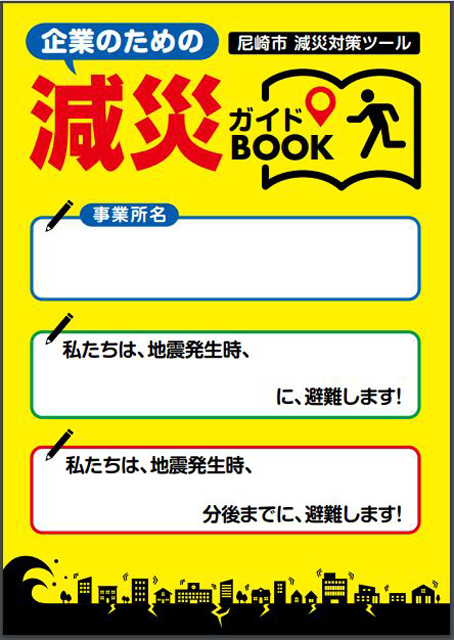 企業のための

尼崎市 減災対策ツール

減災

ガイド
BOOK

事業所名

私たちは、地震発生時、

に、避難します!

私たちは、地震発生時、

分後までに、避難します!